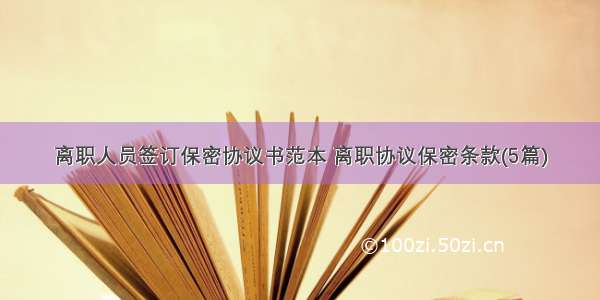 离职人员签订保密协议书范本 离职协议保密条款(5篇)

©100zi.50zi.cn